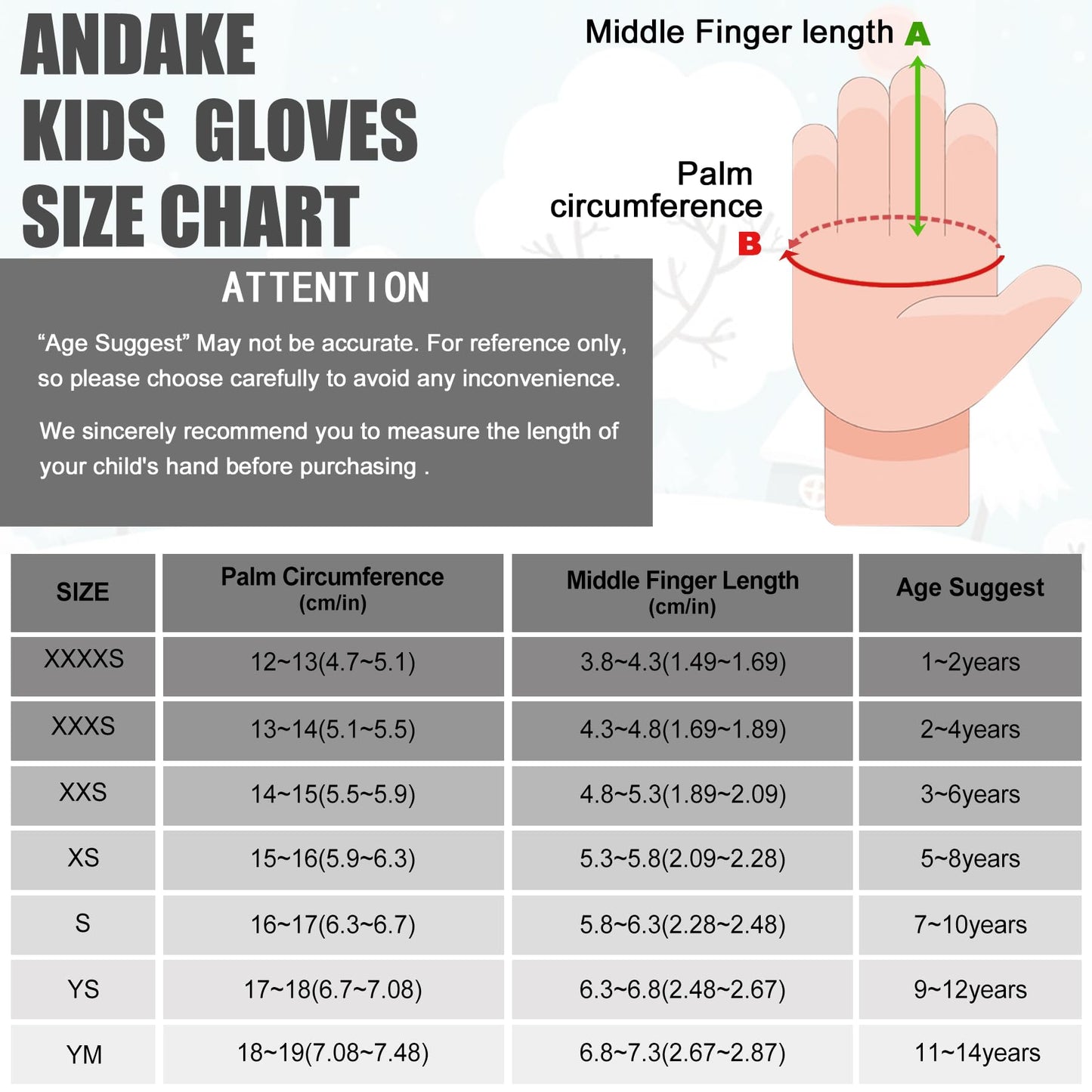 ANDAKE
KIDS GLOVES
SIZE CHART

Middle Finger length A

Palm circumference B

ATTENTION

“Age Suggest” May not be accurate. For reference only, so please choose carefully to avoid any inconvenience.

We sincerely recommend you to measure the length of your child's hand before purchasing .

| SIZE | Palm Circumference (cm/in) | Middle Finger Length (cm/in) | Age Suggest |
|---|---|---|---|
| XXXXS | 12~13(4.7~5.1) | 3.8~4.3(1.49~1.69) | 1~2years |
| XXXS | 13~14(5.1~5.5) | 4.3~4.8(1.69~1.89) | 2~4years |
| XXS | 14~15(5.5~5.9) | 4.8~5.3(1.89~2.09) | 3~6years |
| XS | 15~16(5.9~6.3) | 5.3~5.8(2.09~2.28) | 5~8years |
| S | 16~17(6.3~6.7) | 5.8~6.3(2.28~2.48) | 7~10years |
| YS | 17~18(6.7~7.08) | 6.3~6.8(2.48~2.67) | 9~12years |
| YM | 18~19(7.08~7.48) | 6.8~7.3(2.67~2.87) | 11~14years |